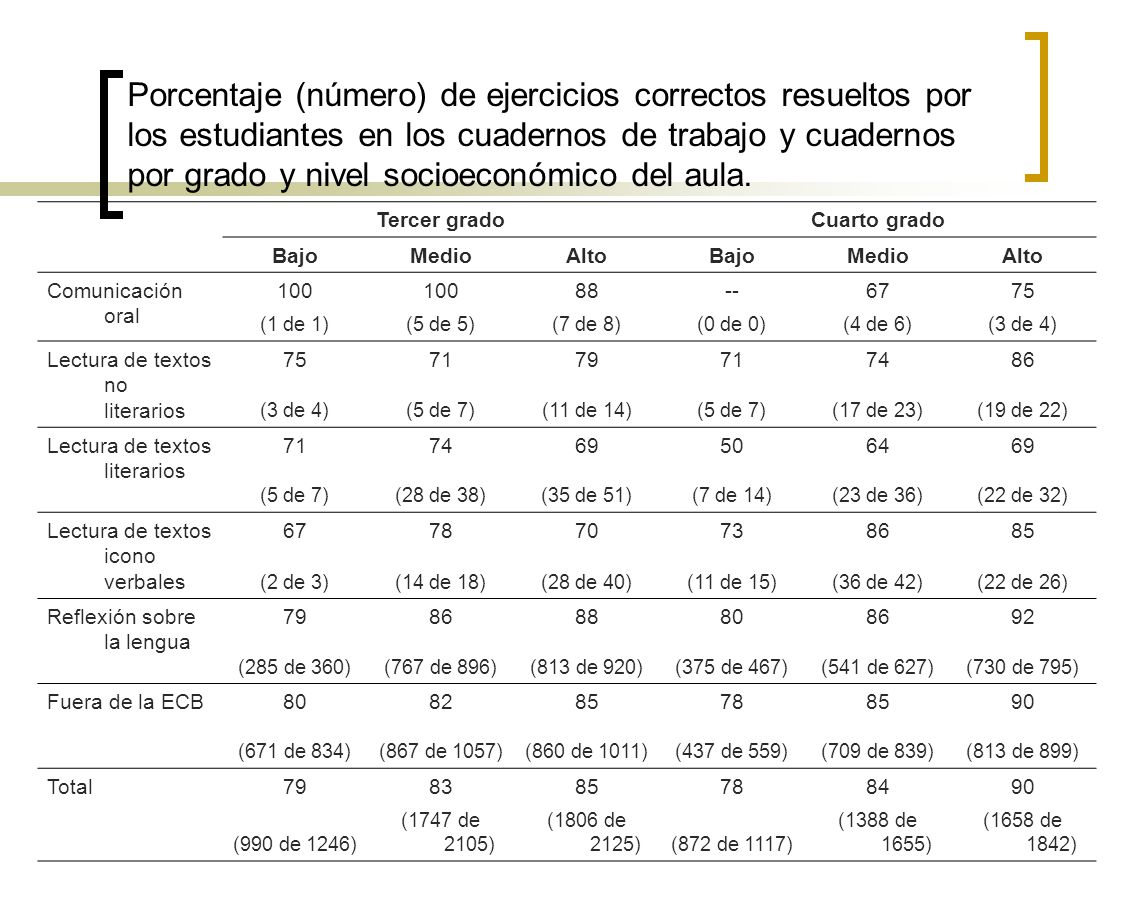 Porcentaje (número) de ejercicios correctos resueltos por los estudiantes en los cuadernos de trabajo y cuadernos por grado y nivel socioeconómico del aula.

| | Tercer grado | | | Cuarto grado | | |
|---|---|---|---|---|---|---|
| | Bajo | Medio | Alto | Bajo | Medio | Alto |
| Comunicación oral | 100 (1 de 1) | 100 (5 de 5) | 88 (7 de 8) | -- (0 de 0) | 67 (4 de 6) | 75 (3 de 4) |
| Lectura de textos no literarios | 75 (3 de 4) | 71 (5 de 7) | 79 (11 de 14) | 71 (5 de 7) | 74 (17 de 23) | 86 (19 de 22) |
| Lectura de textos literarios | 71 (5 de 7) | 74 (28 de 38) | 69 (35 de 51) | 50 (7 de 14) | 64 (23 de 36) | 69 (22 de 32) |
| Lectura de textos icono verbales | 67 (2 de 3) | 78 (14 de 18) | 70 (28 de 40) | 73 (11 de 15) | 86 (36 de 42) | 85 (22 de 26) |
| Reflexión sobre la lengua | 79 (285 de 360) | 86 (767 de 896) | 88 (813 de 920) | 80 (375 de 467) | 86 (541 de 627) | 92 (730 de 795) |
| Fuera de la ECB | 80 (671 de 834) | 82 (867 de 1057) | 85 (860 de 1011) | 78 (437 de 559) | 85 (709 de 839) | 90 (813 de 899) |
| Total | 79 (990 de 1246) | 83 (1747 de 2105) | 85 (1806 de 2125) | 78 (872 de 1117) | 84 (1388 de 1655) | 90 (1658 de 1842) |